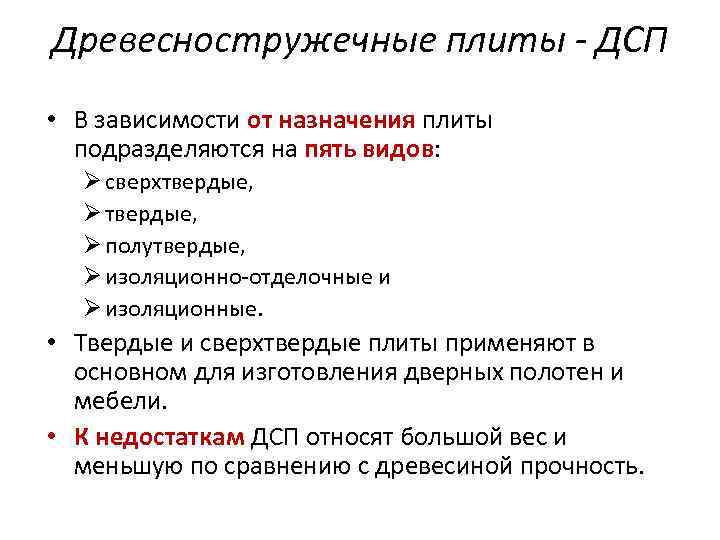 Древесностружечные плиты - ДСП

• В зависимости от назначения плиты подразделяются на пять видов:
➢ сверхтвердые,
➢ твердые,
➢ полутвердые,
➢ изоляционно-отделочные и
➢ изоляционные.
• Твердые и сверхтвердые плиты применяют в основном для изготовления дверных полотен и мебели.
• К недостаткам ДСП относят большой вес и меньшую по сравнению с древесиной прочность.